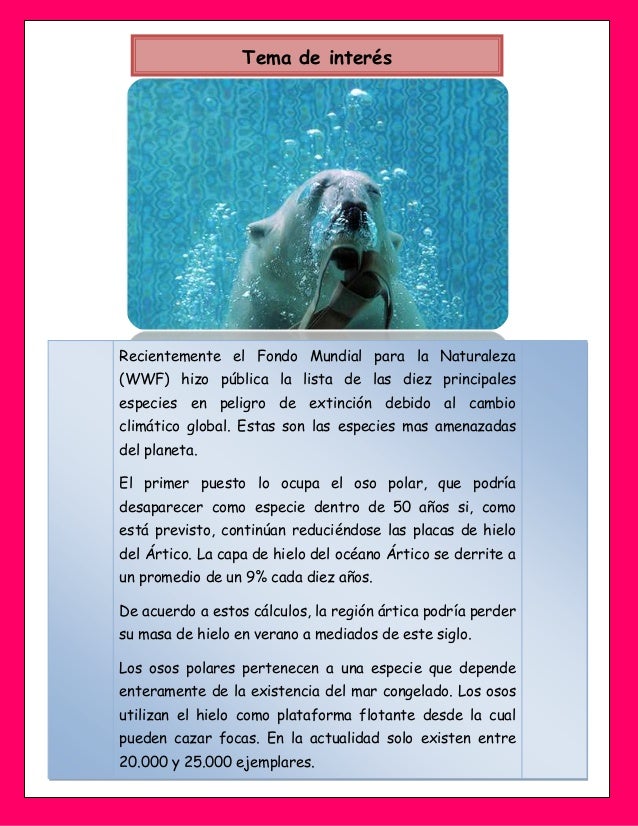 Tema de interés

Recientemente el Fondo Mundial para la Naturaleza (WWF) hizo pública la lista de las diez principales especies en peligro de extinción debido al cambio climático global. Estas son las especies mas amenazadas del planeta.

El primer puesto lo ocupa el oso polar, que podría desaparecer como especie dentro de 50 años si, como está previsto, continúan reduciéndose las placas de hielo del Ártico. La capa de hielo del océano Ártico se derrite a un promedio de un 9% cada diez años.

De acuerdo a estos cálculos, la región ártica podría perder su masa de hielo en verano a mediados de este siglo.

Los osos polares pertenecen a una especie que depende enteramente de la existencia del mar congelado. Los osos utilizan el hielo como plataforma flotante desde la cual pueden cazar focas. En la actualidad solo existen entre 20.000 y 25.000 ejemplares.